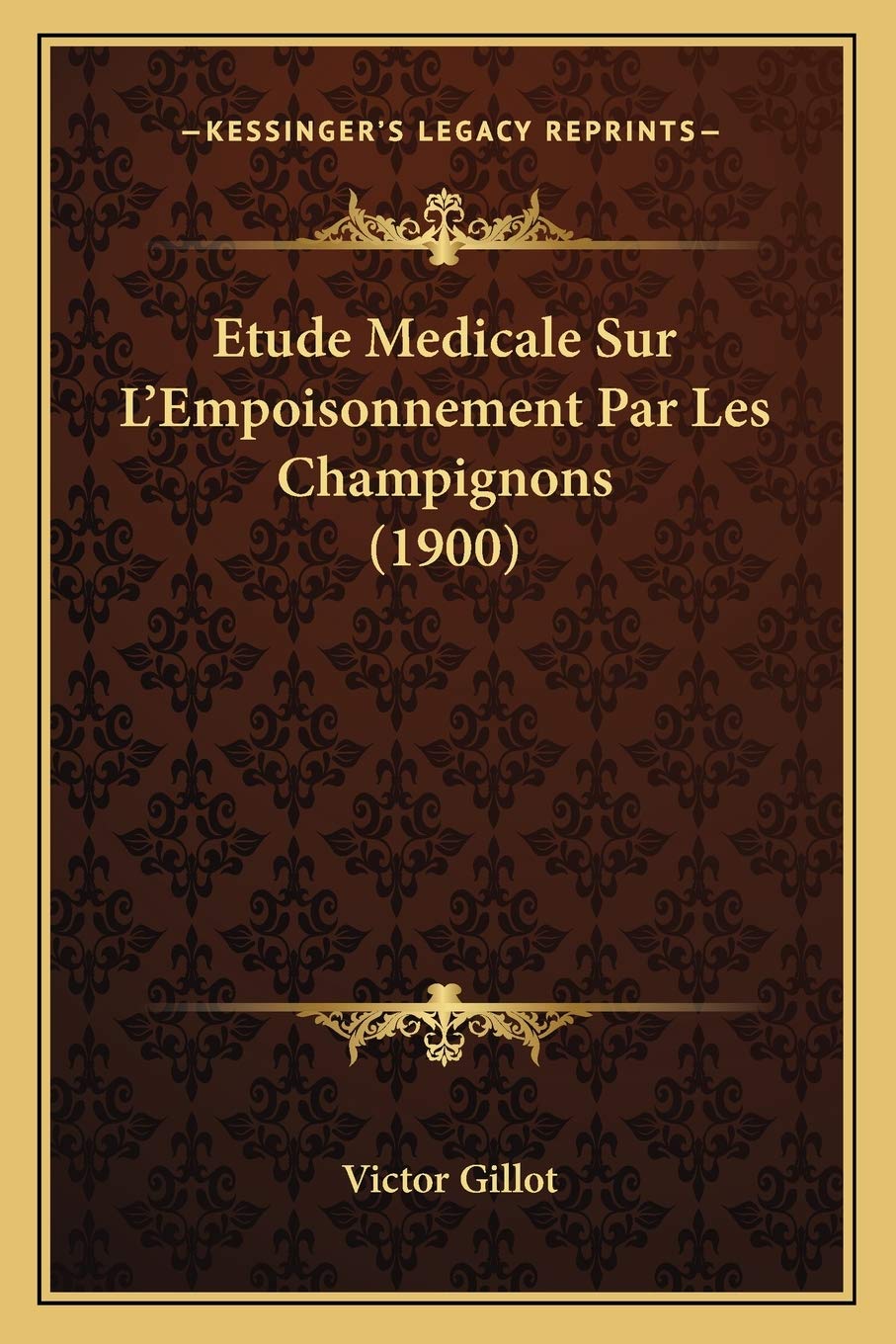 —KESSINGER'S LEGACY REPRINTS—

Etude Medicale Sur L'Empoisonnement Par Les Champignons (1900)

Victor Gillot